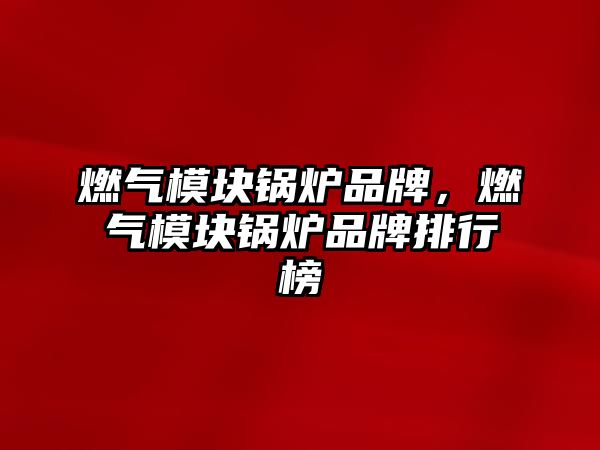 燃气模块锅炉品牌，燃气模块锅炉品牌排行榜